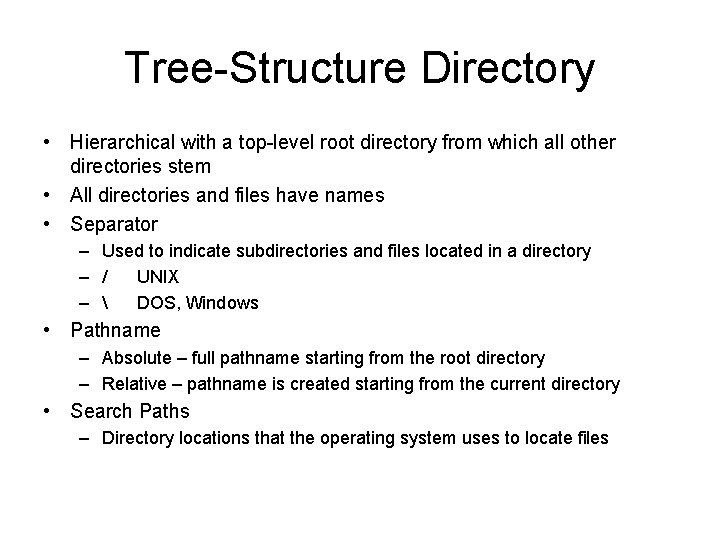 Tree-Structure Directory

• Hierarchical with a top-level root directory from which all other directories stem
• All directories and files have names
• Separator
– Used to indicate subdirectories and files located in a directory
– / UNIX
– \ DOS, Windows
• Pathname
– Absolute – full pathname starting from the root directory
– Relative – pathname is created starting from the current directory
• Search Paths
– Directory locations that the operating system uses to locate files